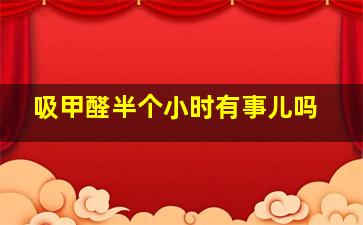 吸甲醛半个小时有事儿吗